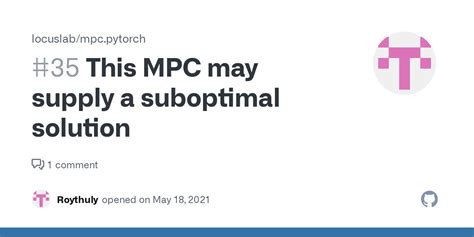 locuslab/mpc.pytorch

#35 This MPC may supply a suboptimal solution

1 comment

Roythuly opened on May 18, 2021